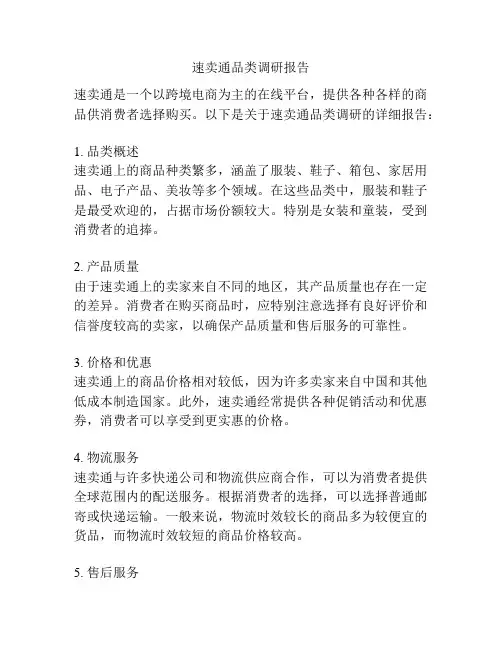 速卖通品类调研报告

速卖通是一个以跨境电商为主的在线平台，提供各种各样的商品供消费者选择购买。以下是关于速卖通品类调研的详细报告：

1. 品类概述
速卖通上的商品种类繁多，涵盖了服装、鞋子、箱包、家居用品、电子产品、美妆等多个领域。在这些品类中，服装和鞋子是最受欢迎的，占据市场份额较大。特别是女装和童装，受到消费者的追捧。

2. 产品质量
由于速卖通上的卖家来自不同的地区，其产品质量也存在一定的差异。消费者在购买商品时，应特别注意选择有良好评价和信誉度较高的卖家，以确保产品质量和售后服务的可靠性。

3. 价格和优惠
速卖通上的商品价格相对较低，因为许多卖家来自中国和其他低成本制造国家。此外，速卖通经常提供各种促销活动和优惠券，消费者可以享受到更实惠的价格。

4. 物流服务
速卖通与许多快递公司和物流供应商合作，可以为消费者提供全球范围内的配送服务。根据消费者的选择，可以选择普通邮寄或快递运输。一般来说，物流时效较长的商品多为较便宜的货品，而物流时效较短的商品价格较高。

5. 售后服务